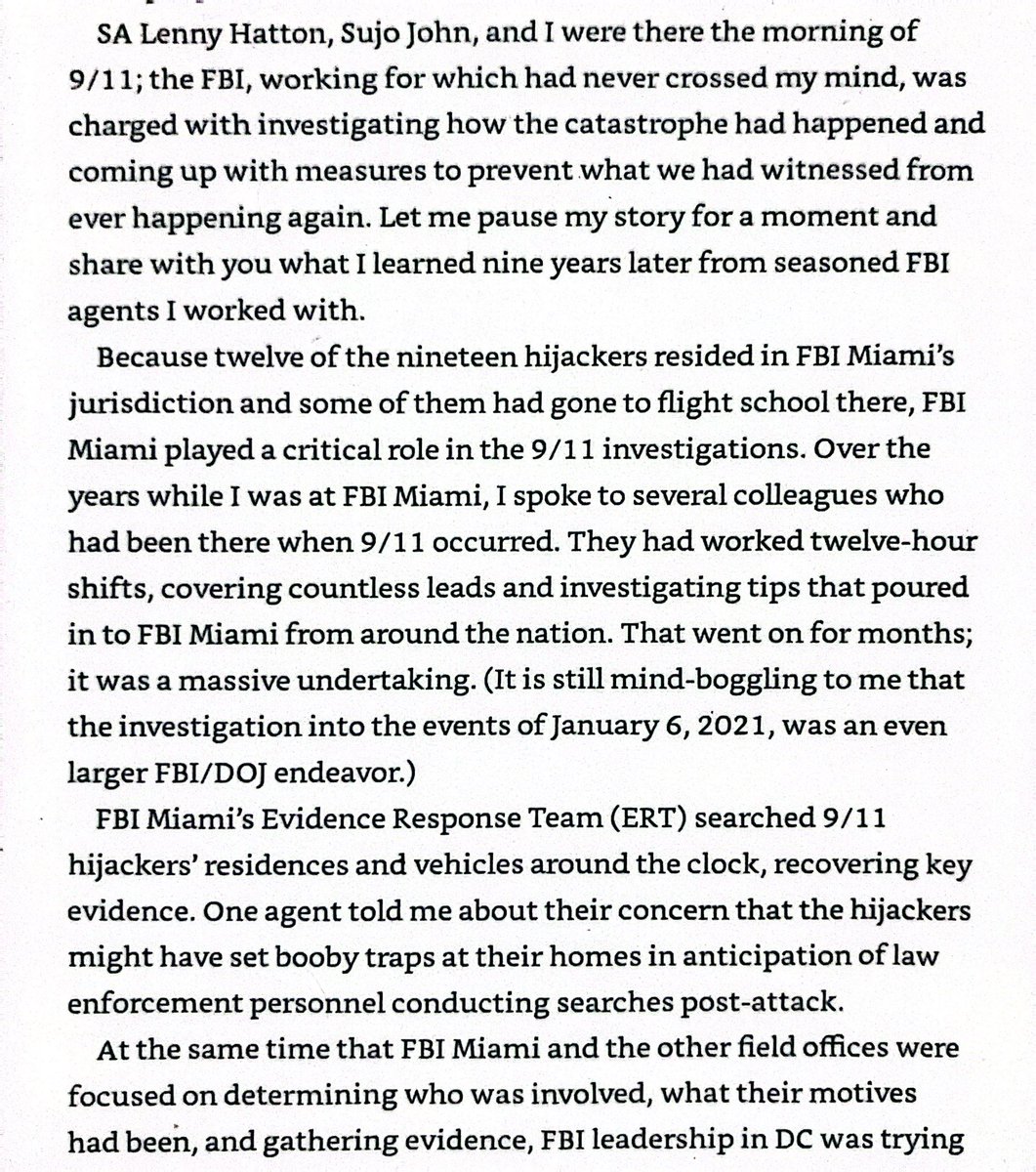 SA Lenny Hatton, Sujo John, and I were there the morning of 9/11; the FBI, working for which had never crossed my mind, was charged with investigating how the catastrophe had happened and coming up with measures to prevent what we had witnessed from ever happening again. Let me pause my story for a moment and share with you what I learned nine years later from seasoned FBI agents I worked with.

Because twelve of the nineteen hijackers resided in FBI Miami's jurisdiction and some of them had gone to flight school there, FBI Miami played a critical role in the 9/11 investigations. Over the years while I was at FBI Miami, I spoke to several colleagues who had been there when 9/11 occurred. They had worked twelve-hour shifts, covering countless leads and investigating tips that poured in to FBI Miami from around the nation. That went on for months; it was a massive undertaking. (It is still mind-boggling to me that the investigation into the events of January 6, 2021, was an even larger FBI/DOJ endeavor.)

FBI Miami's Evidence Response Team (ERT) searched 9/11 hijackers' residences and vehicles around the clock, recovering key evidence. One agent told me about their concern that the hijackers might have set booby traps at their homes in anticipation of law enforcement personnel conducting searches post-attack.

At the same time that FBI Miami and the other field offices were focused on determining who was involved, what their motives had been, and gathering evidence, FBI leadership in DC was trying